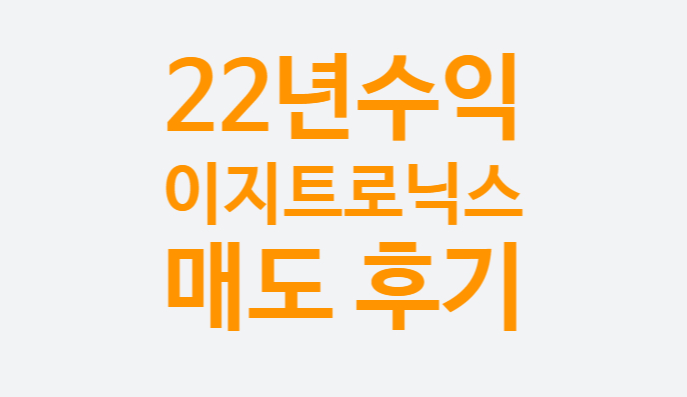 22년수익
이지트로닉스
매도 후기